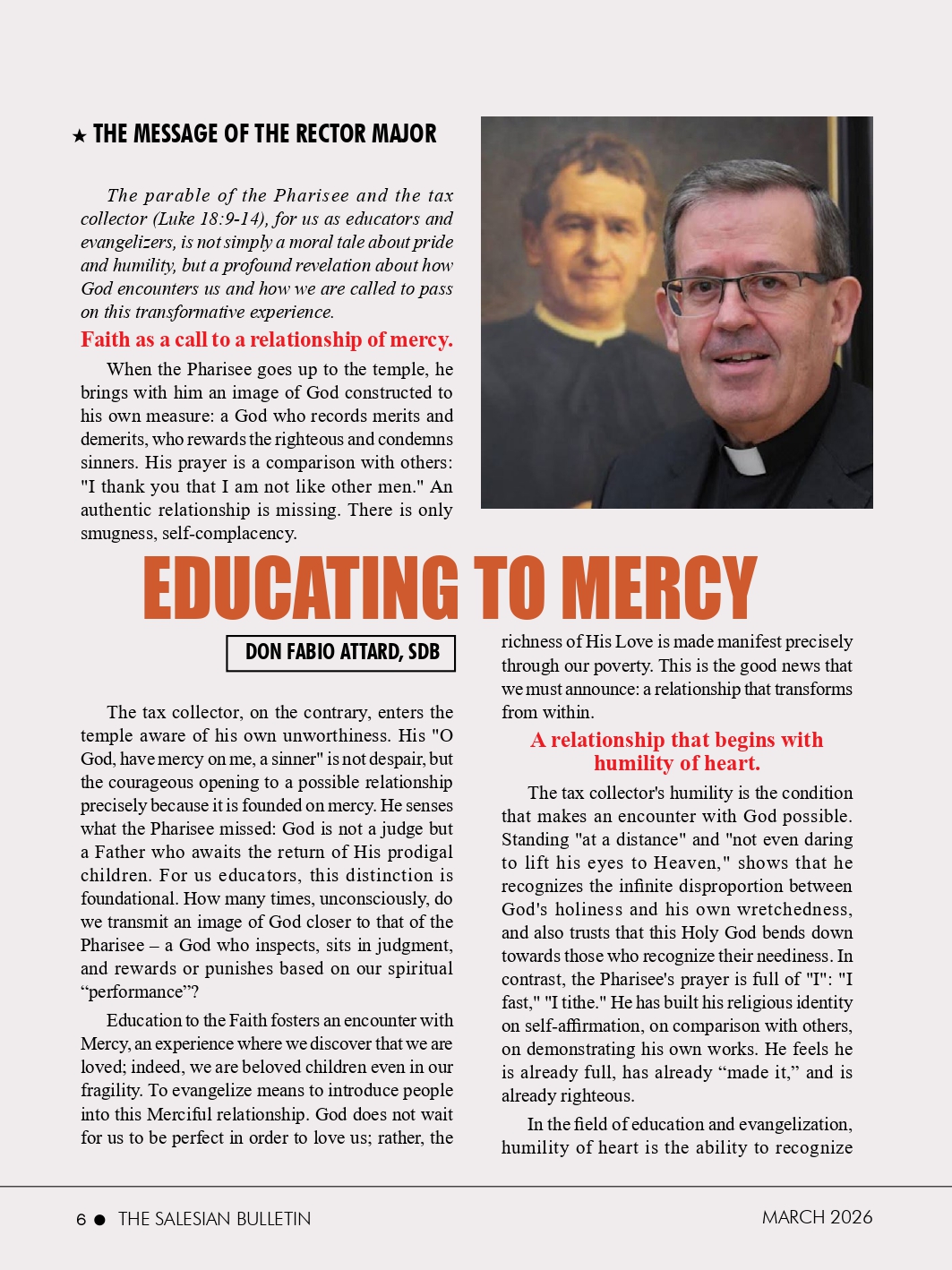 ★ THE MESSAGE OF THE RECTOR MAJOR

The parable of the Pharisee and the tax collector (Luke 18:9-14), for us as educators and evangelizers, is not simply a moral tale about pride and humility, but a profound revelation about how God encounters us and how we are called to pass on this transformative experience.

Faith as a call to a relationship of mercy.

When the Pharisee goes up to the temple, he brings with him an image of God constructed to his own measure: a God who records merits and demerits, who rewards the righteous and condemns sinners. His prayer is a comparison with others: "I thank you that I am not like other men." An authentic relationship is missing. There is only smugness, self-complacency.

EDUCATING TO MERCY

DON FABIO ATTARD, SDB

The tax collector, on the contrary, enters the temple aware of his own unworthiness. His "O God, have mercy on me, a sinner" is not despair, but the courageous opening to a possible relationship precisely because it is founded on mercy. He senses what the Pharisee missed: God is not a judge but a Father who awaits the return of His prodigal children. For us educators, this distinction is foundational. How many times, unconsciously, do we transmit an image of God closer to that of the Pharisee – a God who inspects, sits in judgment, and rewards or punishes based on our spiritual “performance”?

Education to the Faith fosters an encounter with Mercy, an experience where we discover that we are loved; indeed, we are beloved children even in our fragility. To evangelize means to introduce people into this Merciful relationship. God does not wait for us to be perfect in order to love us; rather, the richness of His Love is made manifest precisely through our poverty. This is the good news that we must announce: a relationship that transforms from within.

A relationship that begins with humility of heart.

The tax collector's humility is the condition that makes an encounter with God possible. Standing "at a distance" and "not even daring to lift his eyes to Heaven," shows that he recognizes the infinite disproportion between God's holiness and his own wretchedness, and also trusts that this Holy God bends down towards those who recognize their neediness. In contrast, the Pharisee's prayer is full of "I": "I fast," "I tithe." He has built his religious identity on self-affirmation, on comparison with others, on demonstrating his own works. He feels he is already full, has already “made it,” and is already righteous.

In the field of education and evangelization, humility of heart is the ability to recognize

6 ● THE SALESIAN BULLETIN

MARCH 2026